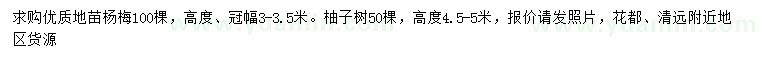 求购优质地苗杨梅100棵，高度、冠幅3-3.5米。柚子树50棵，高度4.5-5米，报价请发照片，花都、清远附近地区货源